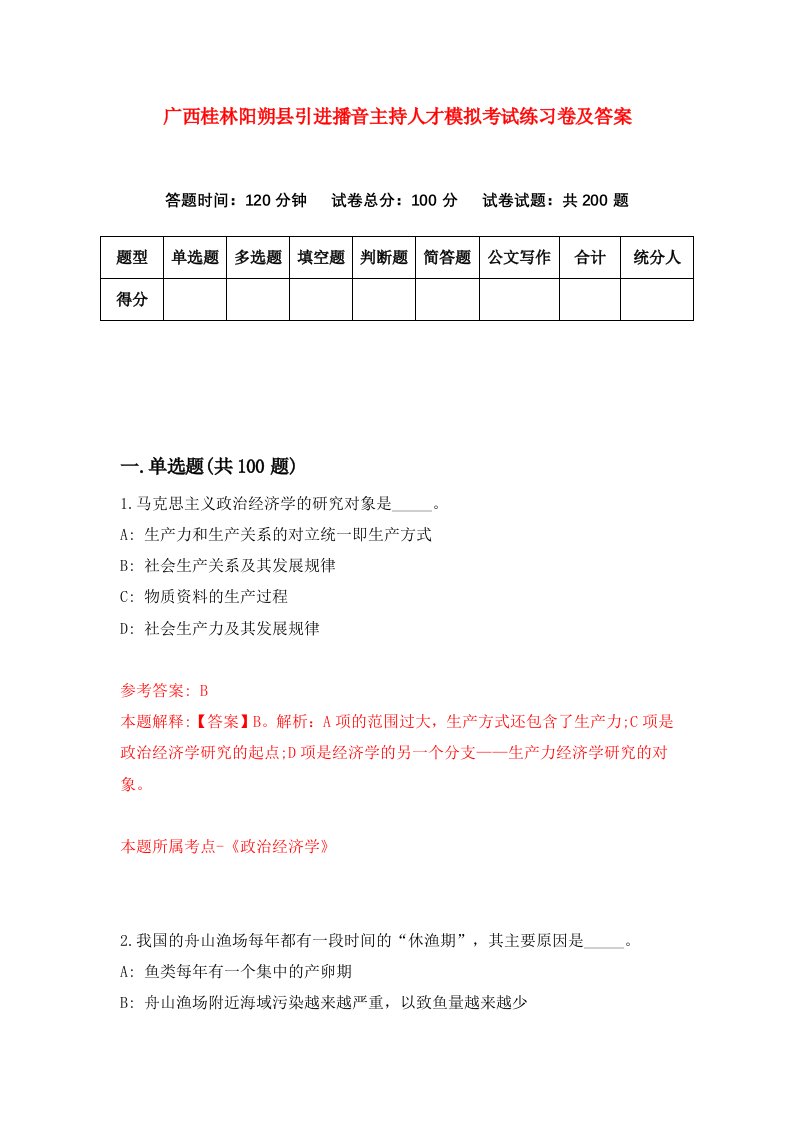 广西桂林阳朔县引进播音主持人才模拟考试练习卷及答案

答题时间：120 分钟　试卷总分：100 分　试卷试题：共 200 题

| 题型 | 单选题 | 多选题 | 填空题 | 判断题 | 简答题 | 公文写作 | 合计 | 统分人 |
|---|---|---|---|---|---|---|---|---|
| 得分 | | | | | | | | |

一.单选题(共 100 题)

1.马克思主义政治经济学的研究对象是_____。
A: 生产力和生产关系的对立统一即生产方式
B: 社会生产关系及其发展规律
C: 物质资料的生产过程
D: 社会生产力及其发展规律

参考答案: B
本题解释:【答案】B。解析：A 项的范围过大，生产方式还包含了生产力;C 项是政治经济学研究的起点;D 项是经济学的另一个分支——生产力经济学研究的对象。

本题所属考点-《政治经济学》

2.我国的舟山渔场每年都有一段时间的“休渔期”，其主要原因是_____。
A: 鱼类每年有一个集中的产卵期
B: 舟山渔场附近海域污染越来越严重，以致鱼量越来越少